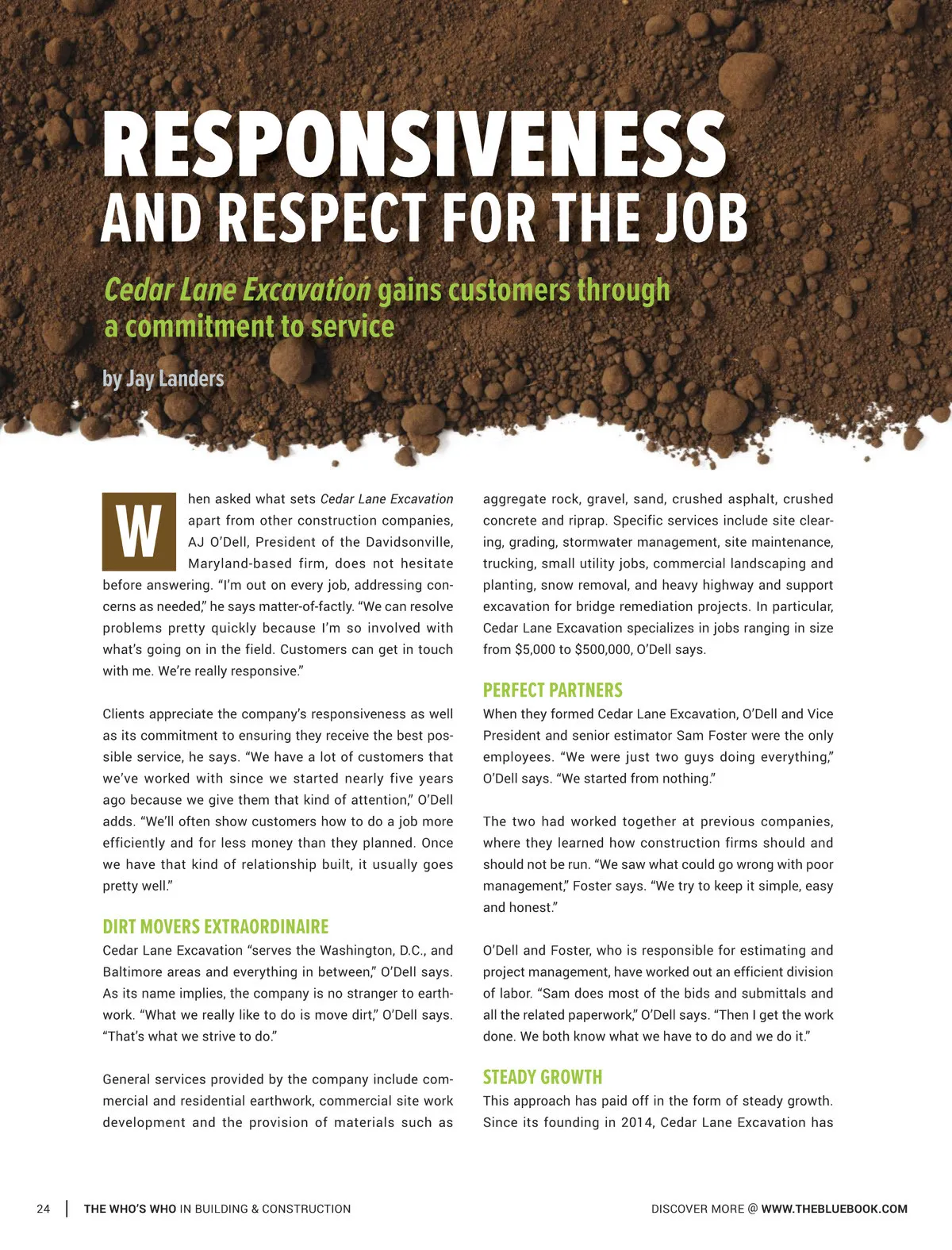 RESPONSIVENESS AND RESPECT FOR THE JOB

Cedar Lane Excavation gains customers through a commitment to service

by Jay Landers

When asked what sets Cedar Lane Excavation apart from other construction companies, AJ O'Dell, President of the Davidsonville, Maryland-based firm, does not hesitate before answering. "I'm out on every job, addressing concerns as needed," he says matter-of-factly. "We can resolve problems pretty quickly because I'm so involved with what's going on in the field. Customers can get in touch with me. We're really responsive."

Clients appreciate the company's responsiveness as well as its commitment to ensuring they receive the best possible service, he says. "We have a lot of customers that we've worked with since we started nearly five years ago because we give them that kind of attention," O'Dell adds. "We'll often show customers how to do a job more efficiently and for less money than they planned. Once we have that kind of relationship built, it usually goes pretty well."

DIRT MOVERS EXTRAORDINAIRE

Cedar Lane Excavation "serves the Washington, D.C., and Baltimore areas and everything in between," O'Dell says. As its name implies, the company is no stranger to earthwork. "What we really like to do is move dirt," O'Dell says. "That's what we strive to do."

General services provided by the company include commercial and residential earthwork, commercial site work development and the provision of materials such as aggregate rock, gravel, sand, crushed asphalt, crushed concrete and riprap. Specific services include site clearing, grading, stormwater management, site maintenance, trucking, small utility jobs, commercial landscaping and planting, snow removal, and heavy highway and support excavation for bridge remediation projects. In particular, Cedar Lane Excavation specializes in jobs ranging in size from $5,000 to $500,000, O'Dell says.

PERFECT PARTNERS

When they formed Cedar Lane Excavation, O'Dell and Vice President and senior estimator Sam Foster were the only employees. "We were just two guys doing everything," O'Dell says. "We started from nothing."

The two had worked together at previous companies, where they learned how construction firms should and should not be run. "We saw what could go wrong with poor management," Foster says. "We try to keep it simple, easy and honest."

O'Dell and Foster, who is responsible for estimating and project management, have worked out an efficient division of labor. "Sam does most of the bids and submittals and all the related paperwork," O'Dell says. "Then I get the work done. We both know what we have to do and we do it."

STEADY GROWTH

This approach has paid off in the form of steady growth. Since its founding in 2014, Cedar Lane Excavation has

24 | THE WHO'S WHO IN BUILDING & CONSTRUCTION

DISCOVER MORE @ WWW.THEBLUEBOOK.COM